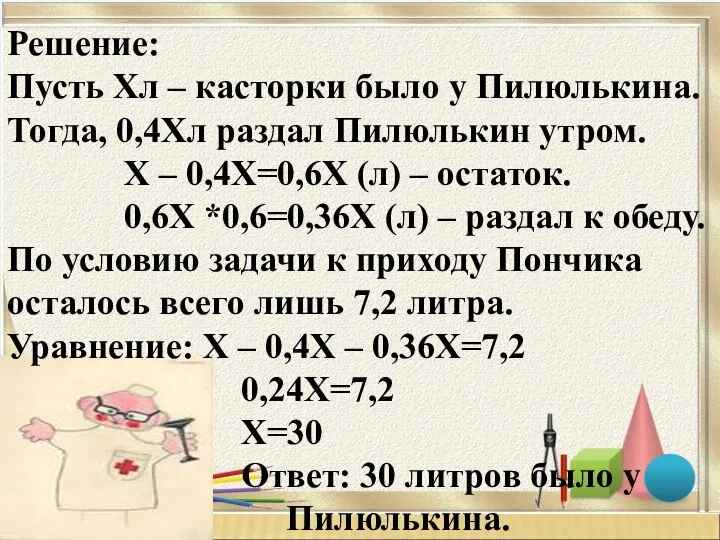 Решение:
Пусть Хл – касторки было у Пилюлькина.
Тогда, 0,4Хл раздал Пилюлькин утром.
Х – 0,4Х=0,6Х (л) – остаток.
0,6Х *0,6=0,36Х (л) – раздал к обеду.
По условию задачи к приходу Пончика осталось всего лишь 7,2 литра.
Уравнение: Х – 0,4Х – 0,36Х=7,2
0,24Х=7,2
Х=30
Ответ: 30 литров было у Пилюлькина.